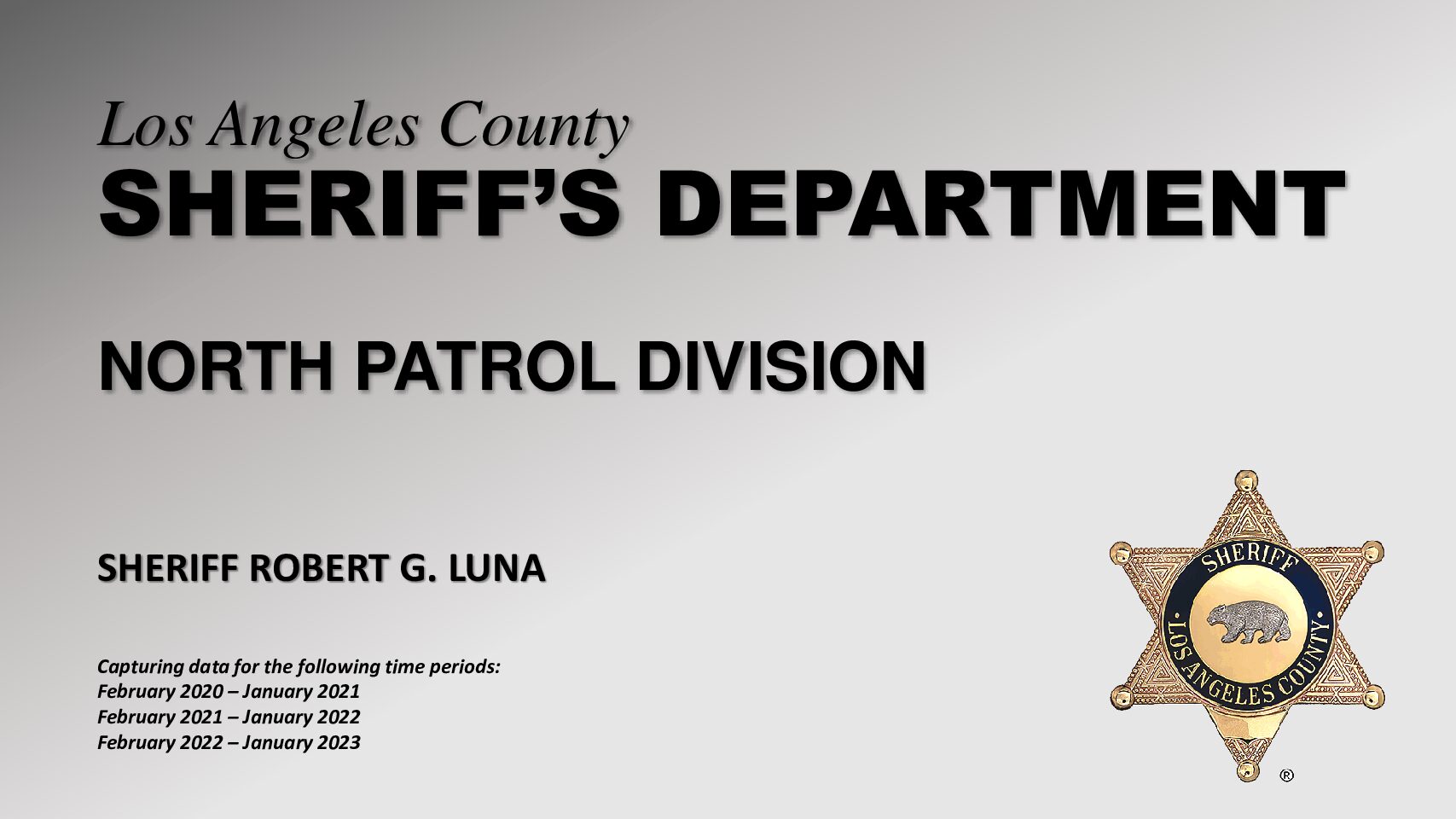 Los Angeles County
SHERIFF'S DEPARTMENT

NORTH PATROL DIVISION

SHERIFF ROBERT G. LUNA

Capturing data for the following time periods:
February 2020 – January 2021
February 2021 – January 2022
February 2022 – January 2023

SHERIFF
LOS ANGELES COUNTY
®